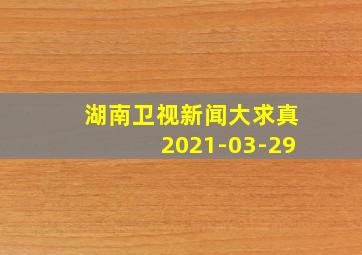 湖南卫视新闻大求真
2021-03-29